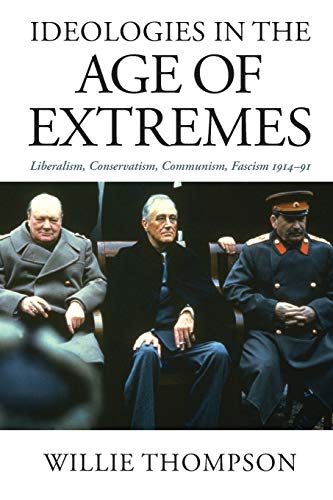 IDEOLOGIES IN THE AGE OF EXTREMES

Liberalism, Conservatism, Communism, Fascism 1914–91

WILLIE THOMPSON